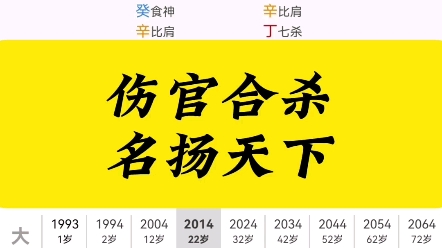 癸食神　辛比肩
辛比肩　丁七杀

伤官合杀
名扬天下

| 大 | 1993 1岁 | 1994 2岁 | 2004 12岁 | 2014 22岁 | 2024 32岁 | 2034 42岁 | 2044 52岁 | 2054 62岁 | 2064 72岁 |
|---|---|---|---|---|---|---|---|---|---|